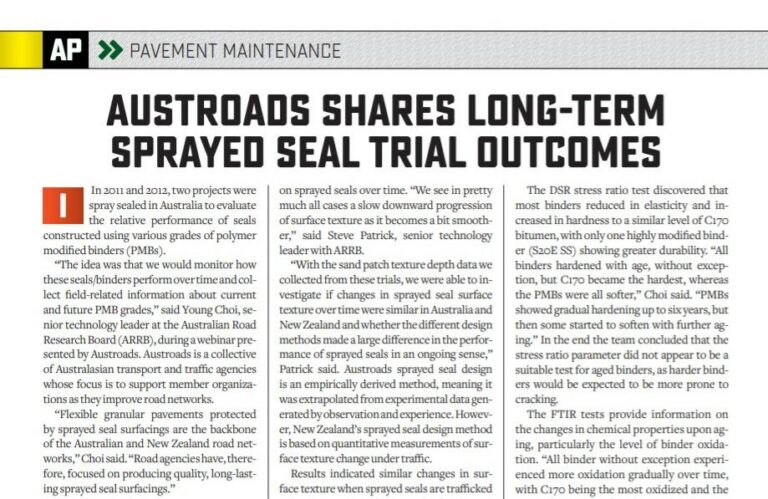 AP PAVEMENT MAINTENANCE

AUSTROADS SHARES LONG-TERM SPRAYED SEAL TRIAL OUTCOMES

In 2011 and 2012, two projects were spray sealed in Australia to evaluate the relative performance of seals constructed using various grades of polymer modified binders (PMBs).

"The idea was that we would monitor how these seals/binders perform over time and collect field-related information about current and future PMB grades," said Young Choi, senior technology leader at the Australian Road Research Board (ARRB), during a webinar presented by Austroads. Austroads is a collective of Australasian transport and traffic agencies whose focus is to support member organizations as they improve road networks.

"Flexible granular pavements protected by sprayed seal surfacings are the backbone of the Australian and New Zealand road networks," Choi said. "Road agencies have, therefore, focused on producing quality, long-lasting sprayed seal surfacings."

on sprayed seals over time. "We see in pretty much all cases a slow downward progression of surface texture as it becomes a bit smoother," said Steve Patrick, senior technology leader with ARRB.

"With the sand patch texture depth data we collected from these trials, we were able to investigate if changes in sprayed seal surface texture over time were similar in Australia and New Zealand and whether the different design methods made a large difference in the performance of sprayed seals in an ongoing sense," Patrick said. Austroads sprayed seal design is an empirically derived method, meaning it was extrapolated from experimental data generated by observation and experience. However, New Zealand's sprayed seal design method is based on quantitative measurements of surface texture change under traffic.

Results indicated similar changes in surface texture when sprayed seals are trafficked

The DSR stress ratio test discovered that most binders reduced in elasticity and increased in hardness to a similar level of C170 bitumen, with only one highly modified binder (S20E SS) showing greater durability. "All binders hardened with age, without exception, but C170 became the hardest, whereas the PMBs were all softer," Choi said. "PMBs showed gradual hardening up to six years, but then some started to soften with further aging." In the end the team concluded that the stress ratio parameter did not appear to be a suitable test for aged binders, as harder binders would be expected to be more prone to cracking.

The FTIR tests provide information on the changes in chemical properties upon aging, particularly the level of binder oxidation. "All binder without exception experienced more oxidation gradually over time, with C170 being the most oxidized and the